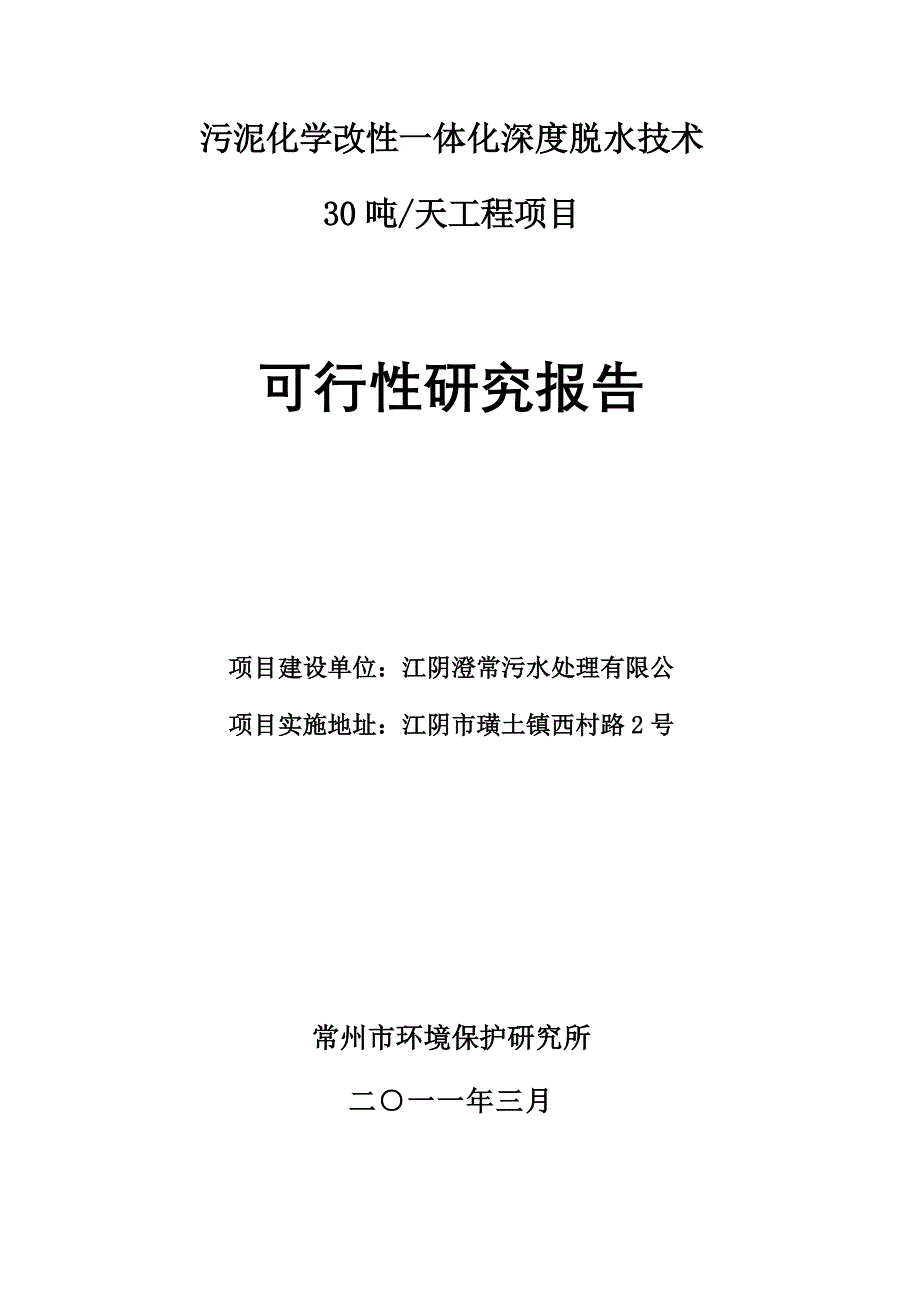 污泥化学改性一体化深度脱水技术

30 吨/天工程项目

可行性研究报告

项目建设单位：江阴澄常污水处理有限公

项目实施地址：江阴市璜土镇西村路 2 号

常州市环境保护研究所

二〇一一年三月